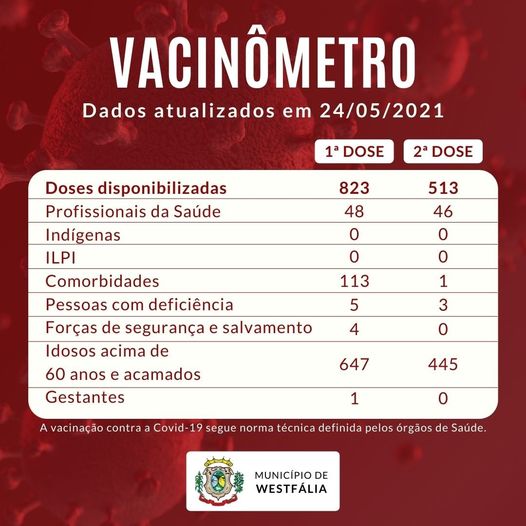 VACINÔMETRO

Dados atualizados em 24/05/2021

| | 1ª DOSE | 2ª DOSE |
|---|---|---|
| Doses disponibilizadas | 823 | 513 |
| Profissionais da Saúde | 48 | 46 |
| Indígenas | 0 | 0 |
| ILPI | 0 | 0 |
| Comorbidades | 113 | 1 |
| Pessoas com deficiência | 5 | 3 |
| Forças de segurança e salvamento | 4 | 0 |
| Idosos acima de 60 anos e acamados | 647 | 445 |
| Gestantes | 1 | 0 |

A vacinação contra a Covid-19 segue norma técnica definida pelos órgãos de Saúde.

MUNICÍPIO DE
WESTFÁLIA